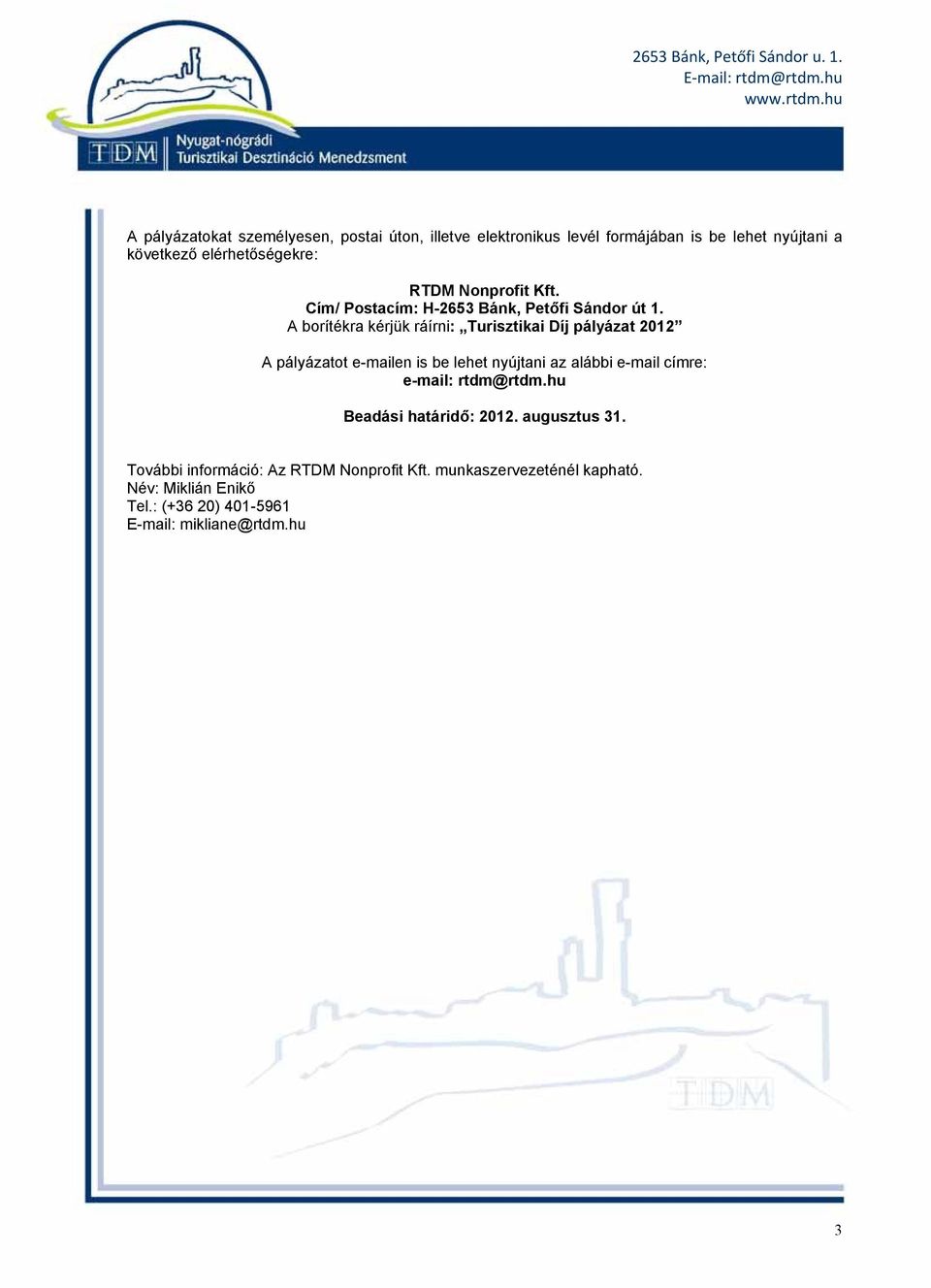 2653 Bánk, Petőfi Sándor u. 1.
E-mail: rtdm@rtdm.hu
www.rtdm.hu

TDM Nyugat-nógrádi Turisztikai Desztináció Menedzsment

A pályázatokat személyesen, postai úton, illetve elektronikus levél formájában is be lehet nyújtani a következő elérhetőségekre:

RTDM Nonprofit Kft.
Cím/ Postacím: H-2653 Bánk, Petőfi Sándor út 1.
A borítékra kérjük ráírni: „Turisztikai Díj pályázat 2012”

A pályázatot e-mailen is be lehet nyújtani az alábbi e-mail címre:
e-mail: rtdm@rtdm.hu

Beadási határidő: 2012. augusztus 31.

További információ: Az RTDM Nonprofit Kft. munkaszervezeténél kapható.
Név: Miklián Enikő
Tel.: (+36 20) 401-5961
E-mail: mikliane@rtdm.hu

TDM

3